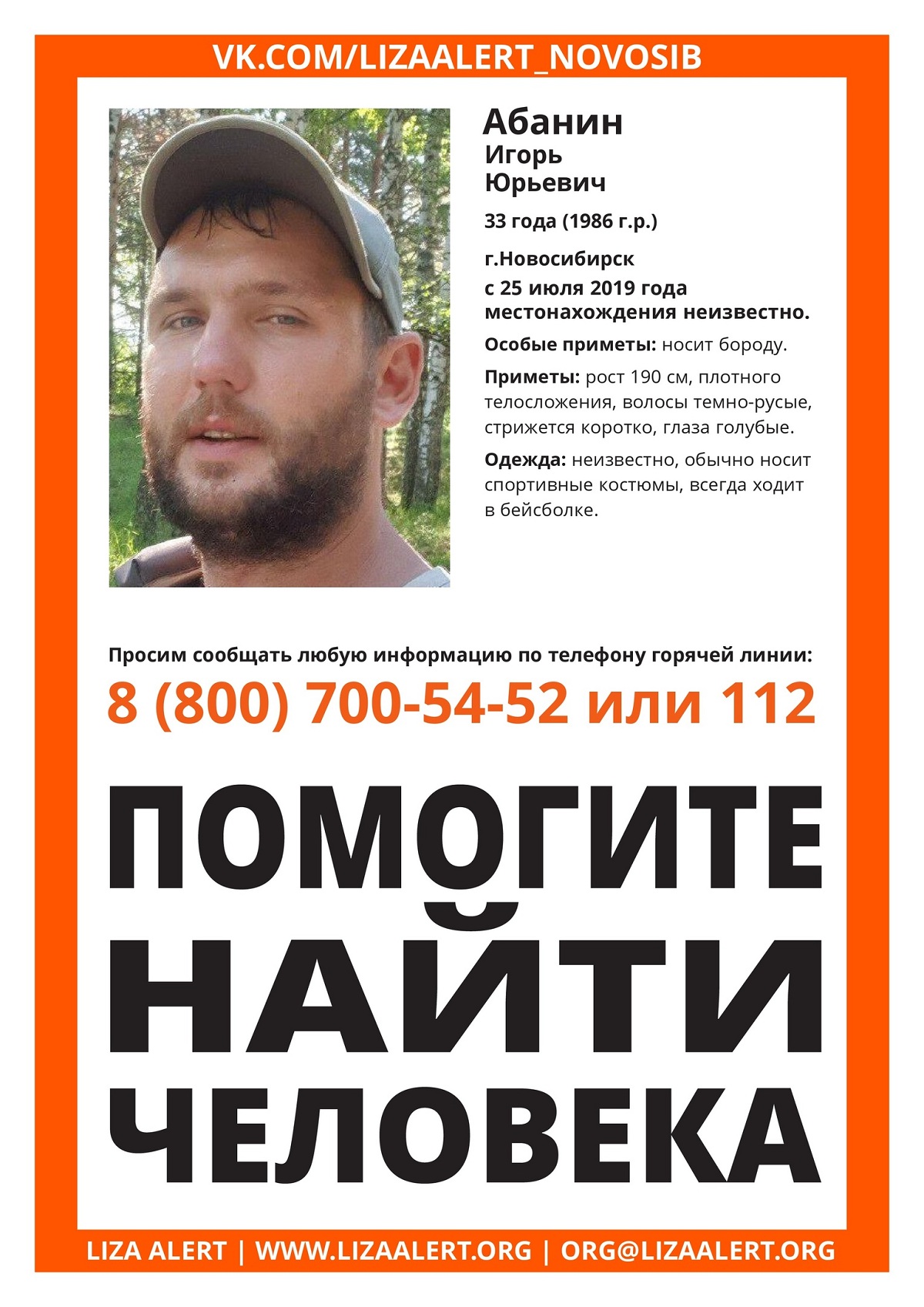 VK.COM/LIZAALERT_NOVOSIB

Абанин
Игорь
Юрьевич

33 года (1986 г.р.)

г.Новосибирск
с 25 июля 2019 года
местонахождения неизвестно.

Особые приметы: носит бороду.

Приметы: рост 190 см, плотного телосложения, волосы темно-русые, стрижется коротко, глаза голубые.

Одежда: неизвестно, обычно носит спортивные костюмы, всегда ходит в бейсболке.

Просим сообщать любую информацию по телефону горячей линии:
8 (800) 700-54-52 или 112

ПОМОГИТЕ
НАЙТИ
ЧЕЛОВЕКА

LIZA ALERT | WWW.LIZAALERT.ORG | ORG@LIZAALERT.ORG